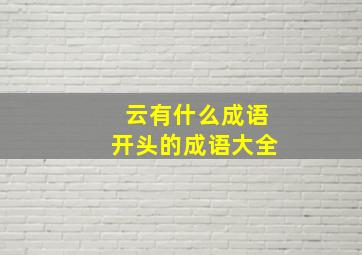 云有什么成语
开头的成语大全